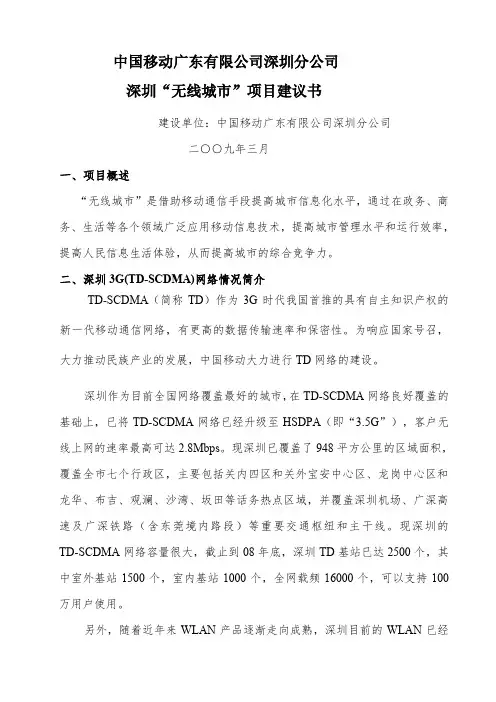 中国移动广东有限公司深圳分公司
深圳“无线城市”项目建议书

建设单位：中国移动广东有限公司深圳分公司

二〇〇九年三月

一、项目概述

“无线城市”是借助移动通信手段提高城市信息化水平，通过在政务、商务、生活等各个领域广泛应用移动信息技术，提高城市管理水平和运行效率，提高人民信息生活体验，从而提高城市的综合竞争力。

二、深圳 3G(TD-SCDMA)网络情况简介

TD-SCDMA（简称 TD）作为 3G 时代我国首推的具有自主知识产权的新一代移动通信网络，有更高的数据传输速率和保密性。为响应国家号召，大力推动民族产业的发展，中国移动大力进行 TD 网络的建设。

深圳作为目前全国网络覆盖最好的城市，在 TD-SCDMA 网络良好覆盖的基础上，已将 TD-SCDMA 网络已经升级至 HSDPA（即“3.5G”），客户无线上网的速率最高可达 2.8Mbps。现深圳已覆盖了 948 平方公里的区域面积，覆盖全市七个行政区，主要包括关内四区和关外宝安中心区、龙岗中心区和龙华、布吉、观澜、沙湾、坂田等话务热点区域，并覆盖深圳机场、广深高速及广深铁路（含东莞境内路段）等重要交通枢纽和主干线。现深圳的 TD-SCDMA 网络容量很大，截止到 08 年底，深圳 TD 基站已达 2500 个，其中室外基站 1500 个，室内基站 1000 个，全网载频 16000 个，可以支持 100 万用户使用。

另外，随着近年来 WLAN 产品逐渐走向成熟，深圳目前的 WLAN 已经